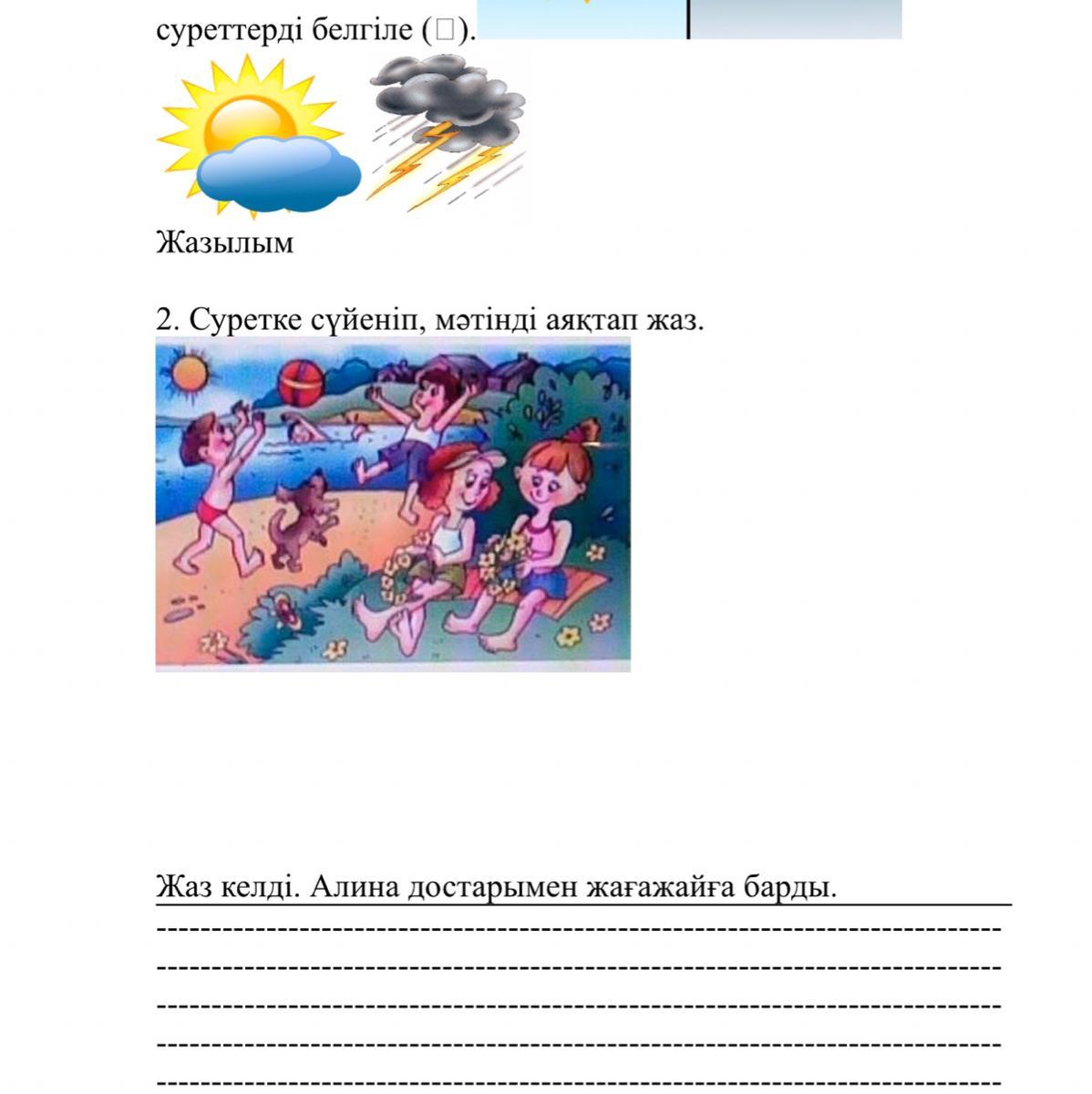 суреттерді белгіле (□).

Жазылым

2. Суретке сүйеніп, мәтінді аяқтап жаз.

Жаз келді. Алина достарымен жағажайға барды.